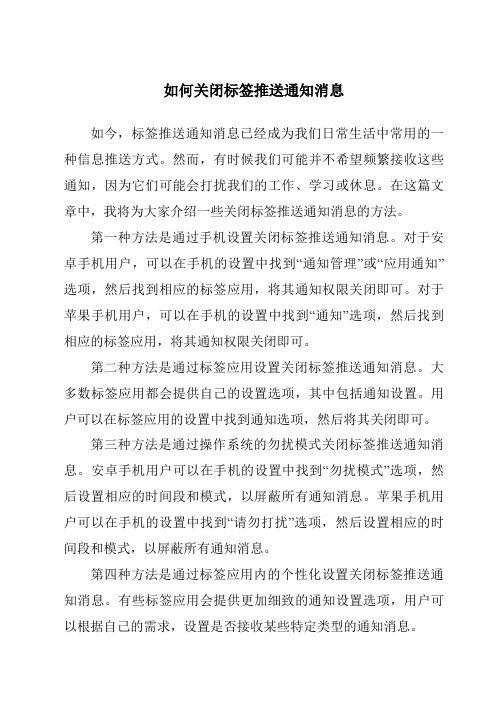 如何关闭标签推送通知消息

如今，标签推送通知消息已经成为我们日常生活中常用的一种信息推送方式。然而，有时候我们可能并不希望频繁接收这些通知，因为它们可能会打扰我们的工作、学习或休息。在这篇文章中，我将为大家介绍一些关闭标签推送通知消息的方法。

第一种方法是通过手机设置关闭标签推送通知消息。对于安卓手机用户，可以在手机的设置中找到“通知管理”或“应用通知”选项，然后找到相应的标签应用，将其通知权限关闭即可。对于苹果手机用户，可以在手机的设置中找到“通知”选项，然后找到相应的标签应用，将其通知权限关闭即可。

第二种方法是通过标签应用设置关闭标签推送通知消息。大多数标签应用都会提供自己的设置选项，其中包括通知设置。用户可以在标签应用的设置中找到通知选项，然后将其关闭即可。

第三种方法是通过操作系统的勿扰模式关闭标签推送通知消息。安卓手机用户可以在手机的设置中找到“勿扰模式”选项，然后设置相应的时间段和模式，以屏蔽所有通知消息。苹果手机用户可以在手机的设置中找到“请勿打扰”选项，然后设置相应的时间段和模式，以屏蔽所有通知消息。

第四种方法是通过标签应用内的个性化设置关闭标签推送通知消息。有些标签应用会提供更加细致的通知设置选项，用户可以根据自己的需求，设置是否接收某些特定类型的通知消息。